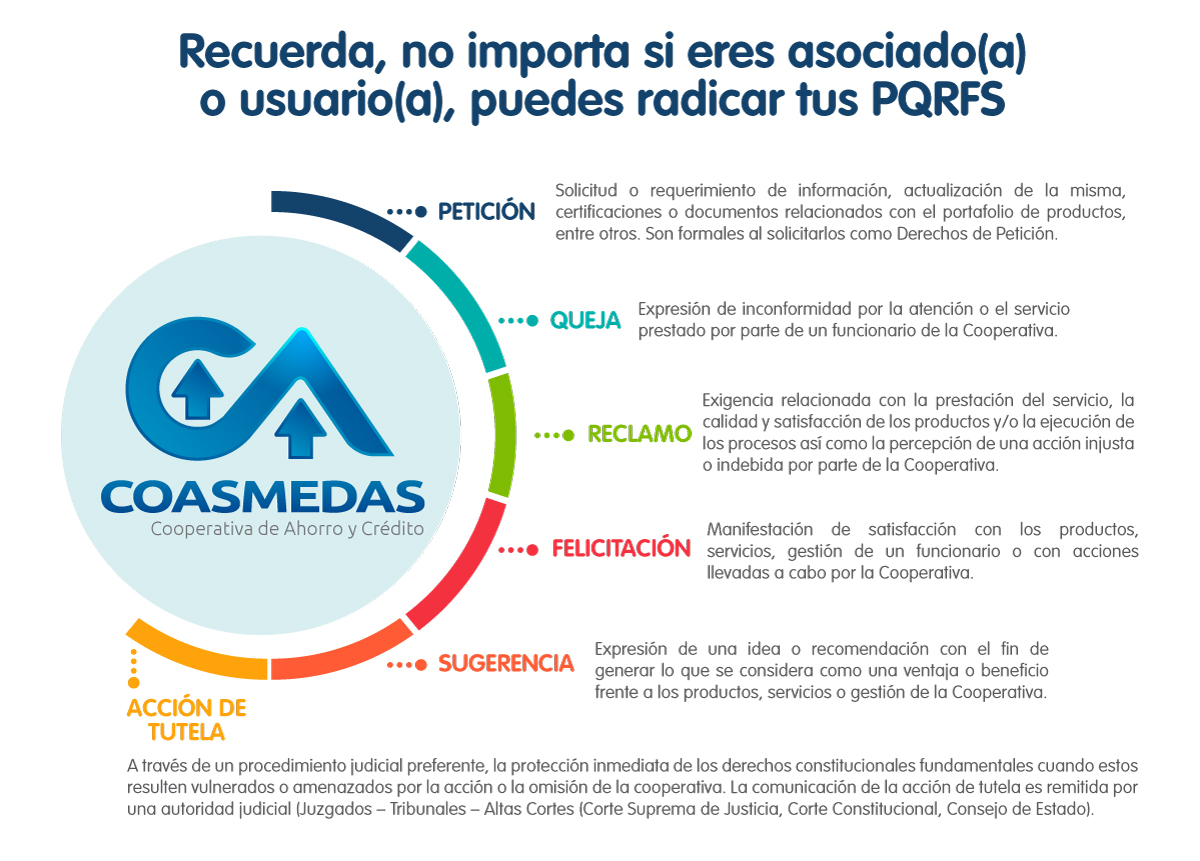 Recuerda, no importa si eres asociado(a) o usuario(a), puedes radicar tus PQRFS

COASMEDAS
Cooperativa de Ahorro y Crédito

PETICIÓN
Solicitud o requerimiento de información, actualización de la misma, certificaciones o documentos relacionados con el portafolio de productos, entre otros. Son formales al solicitarlos como Derechos de Petición.

QUEJA
Expresión de inconformidad por la atención o el servicio prestado por parte de un funcionario de la Cooperativa.

RECLAMO
Exigencia relacionada con la prestación del servicio, la calidad y satisfacción de los productos y/o la ejecución de los procesos así como la percepción de una acción injusta o indebida por parte de la Cooperativa.

FELICITACIÓN
Manifestación de satisfacción con los productos, servicios, gestión de un funcionario o con acciones llevadas a cabo por la Cooperativa.

SUGERENCIA
Expresión de una idea o recomendación con el fin de generar lo que se considera como una ventaja o beneficio frente a los productos, servicios o gestión de la Cooperativa.

ACCIÓN DE TUTELA
A través de un procedimiento judicial preferente, la protección inmediata de los derechos constitucionales fundamentales cuando estos resulten vulnerados o amenazados por la acción o la omisión de la cooperativa. La comunicación de la acción de tutela es remitida por una autoridad judicial (Juzgados – Tribunales – Altas Cortes (Corte Suprema de Justicia, Corte Constitucional, Consejo de Estado).